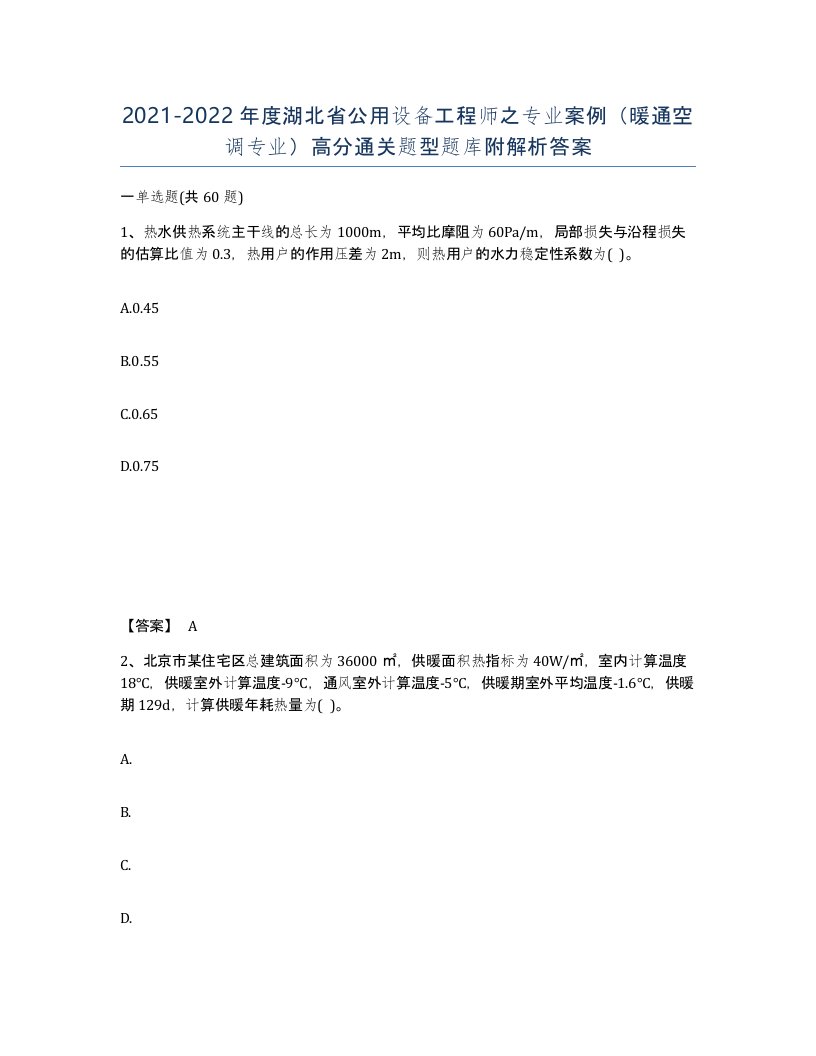 2021-2022年度湖北省公用设备工程师之专业案例（暖通空调专业）高分通关题型题库附解析答案

一单选题(共60题)

1、热水供热系统主干线的总长为1000m，平均比摩阻为60Pa/m，局部损失与沿程损失的估算比值为0.3，热用户的作用压差为2m，则热用户的水力稳定性系数为( )。

A.0.45

B.0.55

C.0.65

D.0.75

【答案】 A

2、北京市某住宅区总建筑面积为36000㎡，供暖面积热指标为40W/㎡，室内计算温度18℃，供暖室外计算温度-9℃，通风室外计算温度-5℃，供暖期室外平均温度-1.6℃，供暖期129d，计算供暖年耗热量为( )。

A.

B.

C.

D.